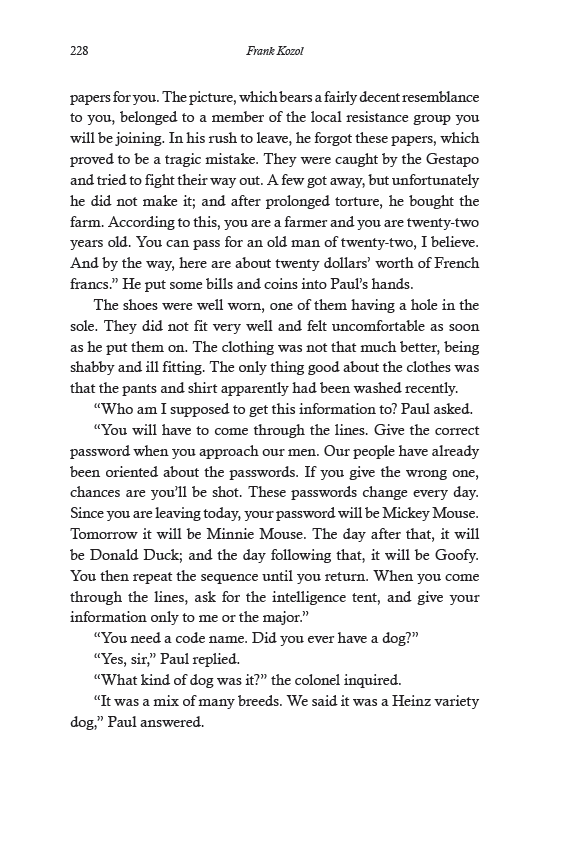 228 Frank Kozol

papers for you. The picture, which bears a fairly decent resemblance to you, belonged to a member of the local resistance group you will be joining. In his rush to leave, he forgot these papers, which proved to be a tragic mistake. They were caught by the Gestapo and tried to fight their way out. A few got away, but unfortunately he did not make it; and after prolonged torture, he bought the farm. According to this, you are a farmer and you are twenty-two years old. You can pass for an old man of twenty-two, I believe. And by the way, here are about twenty dollars' worth of French francs." He put some bills and coins into Paul's hands.

The shoes were well worn, one of them having a hole in the sole. They did not fit very well and felt uncomfortable as soon as he put them on. The clothing was not that much better, being shabby and ill fitting. The only thing good about the clothes was that the pants and shirt apparently had been washed recently.

"Who am I supposed to get this information to? Paul asked.

"You will have to come through the lines. Give the correct password when you approach our men. Our people have already been oriented about the passwords. If you give the wrong one, chances are you'll be shot. These passwords change every day. Since you are leaving today, your password will be Mickey Mouse. Tomorrow it will be Minnie Mouse. The day after that, it will be Donald Duck; and the day following that, it will be Goofy. You then repeat the sequence until you return. When you come through the lines, ask for the intelligence tent, and give your information only to me or the major."

"You need a code name. Did you ever have a dog?"

"Yes, sir," Paul replied.

"What kind of dog was it?" the colonel inquired.

"It was a mix of many breeds. We said it was a Heinz variety dog," Paul answered.